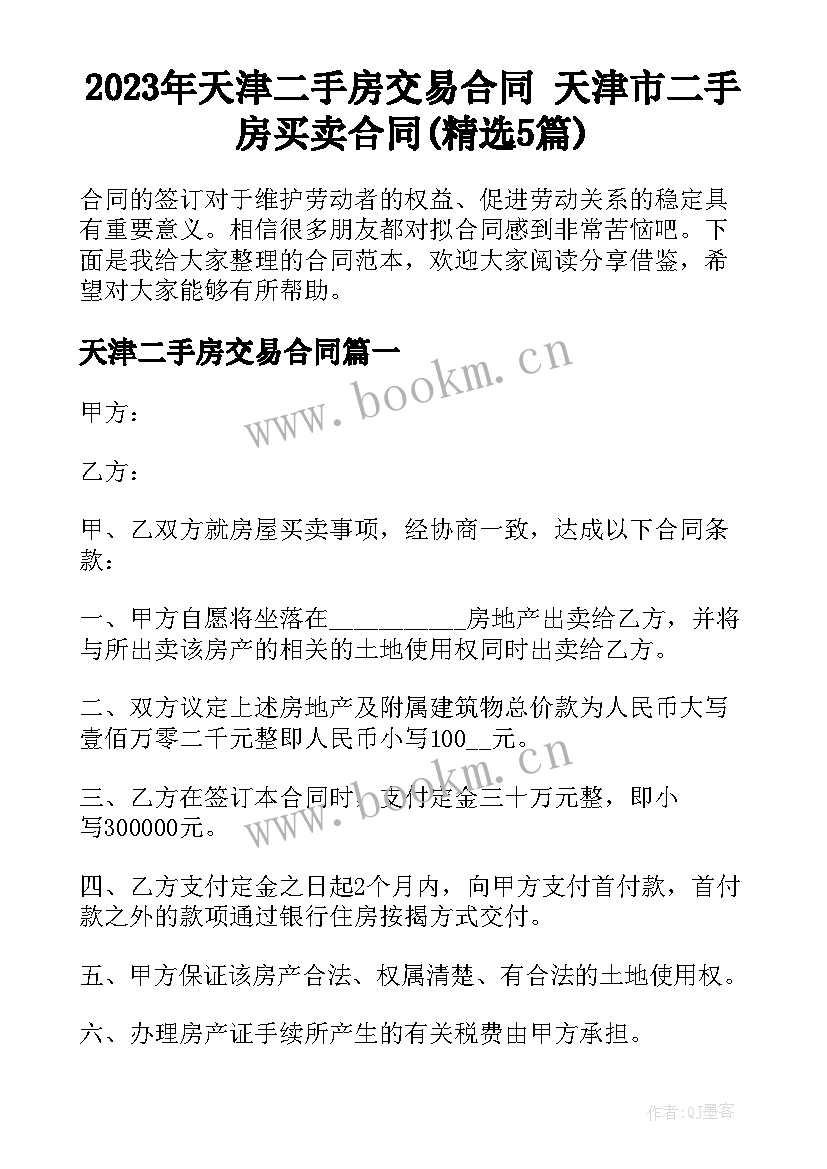 2023年天津二手房交易合同 天津市二手房买卖合同(精选5篇)

合同的签订对于维护劳动者的权益、促进劳动关系的稳定具有重要意义。相信很多朋友都对拟合同感到非常苦恼吧。下面是我给大家整理的合同范本，欢迎大家阅读分享借鉴，希望对大家能够有所帮助。

天津二手房交易合同篇一

www.bookm.cn

甲方：

乙方：

甲、乙双方就房屋买卖事项，经协商一致，达成以下合同条款：

一、甲方自愿将坐落在___________房地产出卖给乙方，并将与所出卖该房产的相关的土地使用权同时出卖给乙方。

二、双方议定上述房地产及附属建筑物总价款为人民币大写壹佰万零二千元整即人民币小写100__元。

www.bookm.cn

三、乙方在签订本合同时，支付定金三十万元整，即小写300000元。

四、乙方支付定金之日起2个月内，向甲方支付首付款，首付款之外的款项通过银行住房按揭方式交付。

五、甲方保证该房产合法、权属清楚、有合法的土地使用权。

六、办理房产证手续所产生的有关税费由甲方承担。

作者:QJ墨客